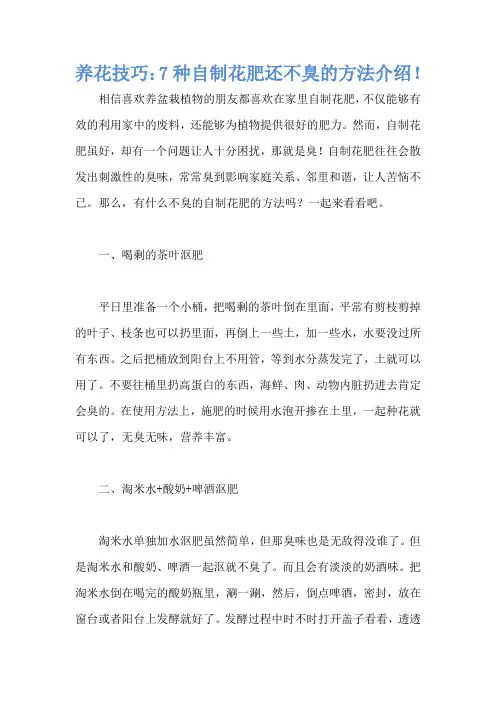 养花技巧：7 种自制花肥还不臭的方法介绍！

相信喜欢养盆栽植物的朋友都喜欢在家里自制花肥，不仅能够有效的利用家中的废料，还能够为植物提供很好的肥力。然而，自制花肥虽好，却有一个问题让人十分困扰，那就是臭！自制花肥往往会散发出刺激性的臭味，常常臭到影响家庭关系、邻里和谐，让人苦恼不已。那么，有什么不臭的自制花肥的方法吗？一起来看看吧。

一、喝剩的茶叶沤肥

平日里准备一个小桶，把喝剩的茶叶倒在里面，平常有剪枝剪掉的叶子、枝条也可以扔里面，再倒上一些土，加一些水，水要没过所有东西。之后把桶放到阳台上不用管，等到水分蒸发完了，土就可以用了。不要往桶里扔高蛋白的东西，海鲜、肉、动物内脏扔进去肯定会臭的。在使用方法上，施肥的时候用水泡开掺在土里，一起种花就可以了，无臭无味，营养丰富。

二、淘米水+酸奶+啤酒沤肥

淘米水单独加水沤肥虽然简单，但那臭味也是无敌得没谁了。但是淘米水和酸奶、啤酒一起沤就不臭了。而且会有淡淡的奶酒味。把淘米水倒在喝完的酸奶瓶里，涮一涮，然后，倒点啤酒，密封，放在窗台或者阳台上发酵就好了。发酵过程中时不时打开盖子看看，透透